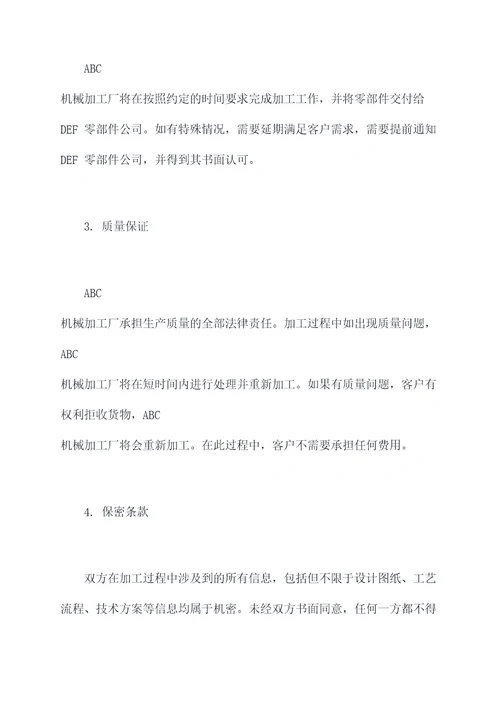 ABC
机械加工厂将在按照约定的时间要求完成加工工作，并将零部件交付给 DEF 零部件公司。如有特殊情况，需要延期满足客户需求，需要提前通知 DEF 零部件公司，并得到其书面认可。

3. 质量保证

ABC
机械加工厂承担生产质量的全部法律责任。加工过程中如出现质量问题，ABC
机械加工厂将在短时间内进行处理并重新加工。如果有质量问题，客户有权利拒收货物，ABC
机械加工厂将会重新加工。在此过程中，客户不需要承担任何费用。

4. 保密条款

双方在加工过程中涉及到的所有信息，包括但不限于设计图纸、工艺流程、技术方案等信息均属于机密。未经双方书面同意，任何一方都不得